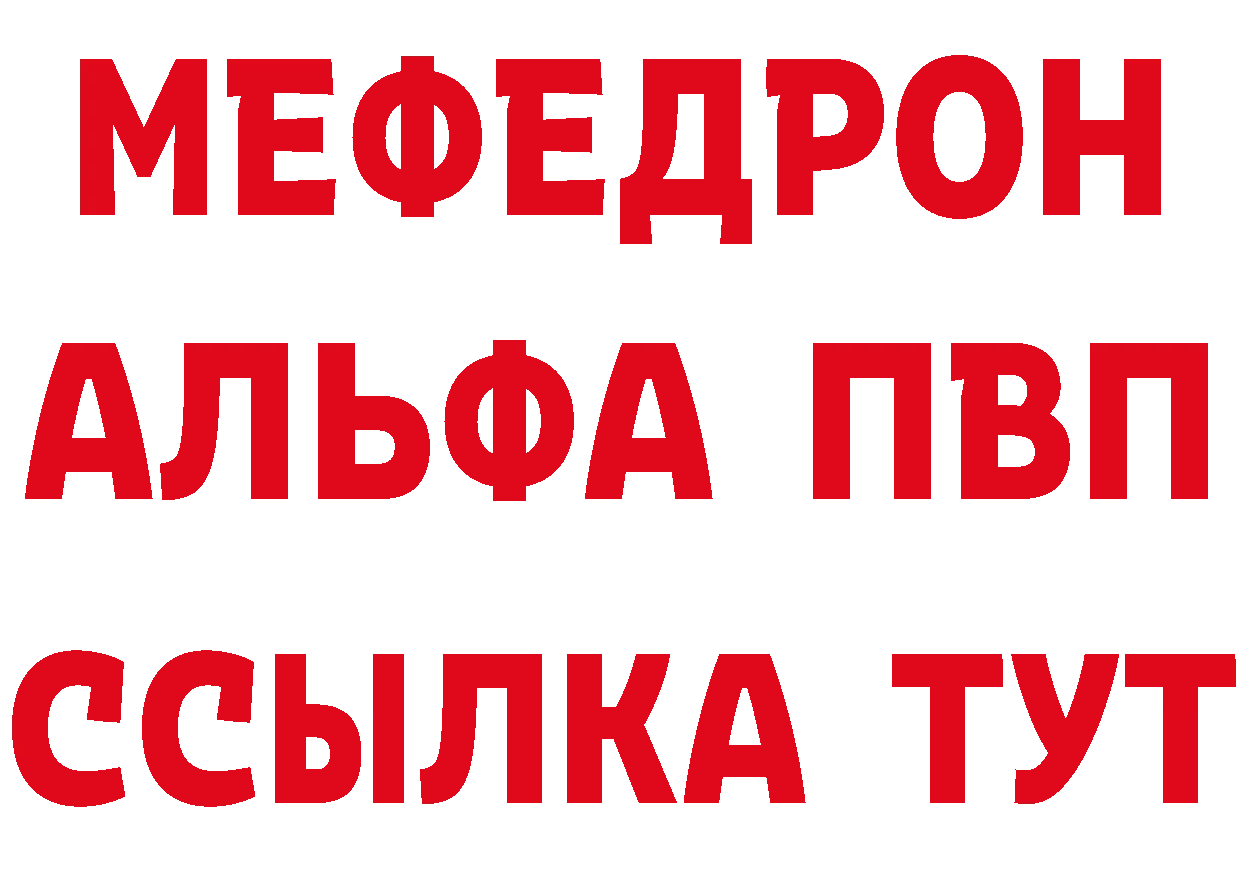 МЕФЕДРОН
АЛЬФА ПВП
ССЫЛКА ТУТ